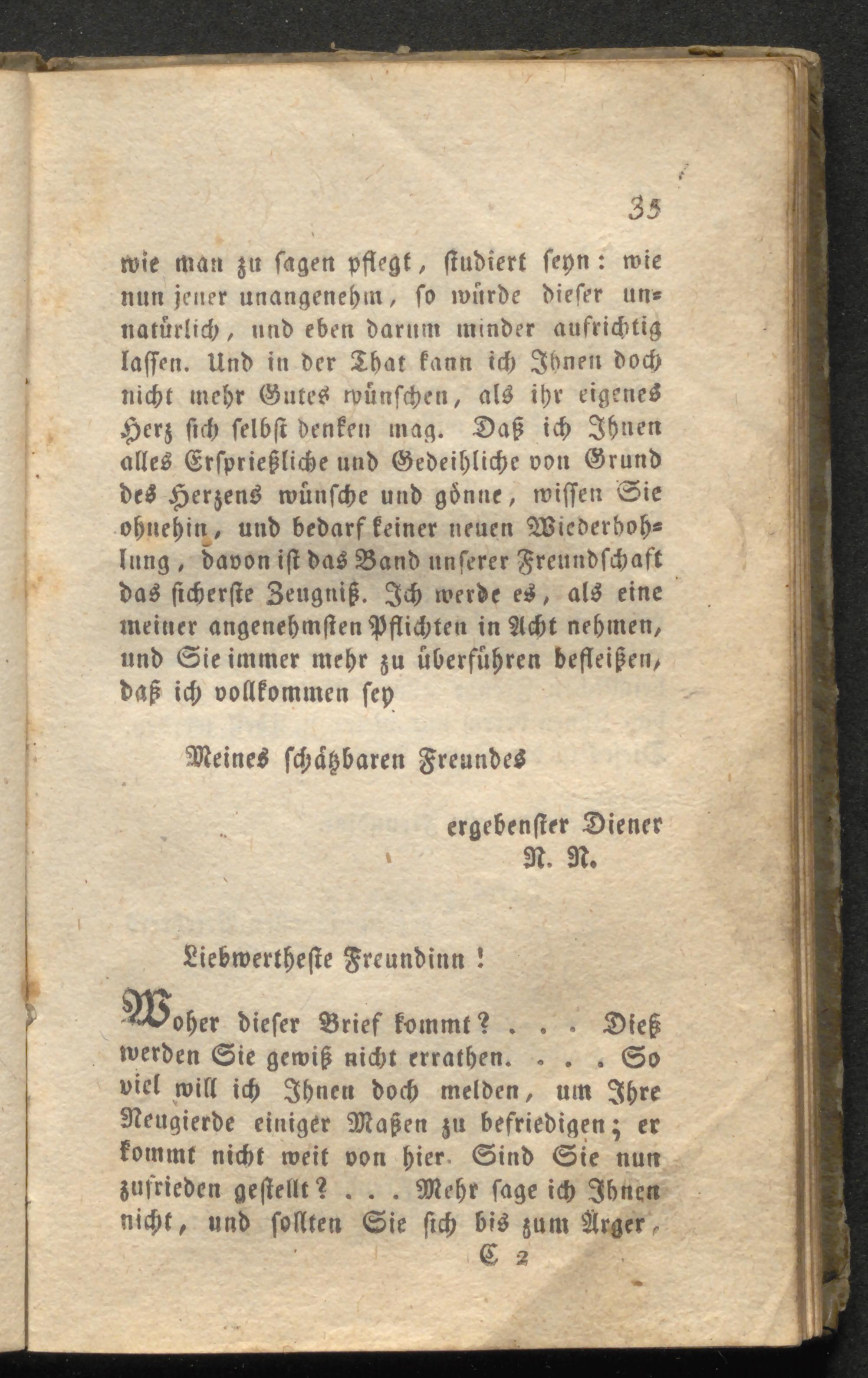 35

wie man zu sagen pflegt, studiert seyn: wie nun jener unangenehm, so würde dieser unnatürlich, und eben darum minder aufrichtig lassen. Und in der That kann ich Ihnen doch nicht mehr Gutes wünschen, als ihr eigenes Herz sich selbst denken mag. Daß ich Ihnen alles Ersprießliche und Gedeihliche von Grund des Herzens wünsche und gönne, wissen Sie ohnehin, und bedarf keiner neuen Wiederhohlung, davon ist das Band unserer Freundschaft das sicherste Zeugniß. Ich werde es, als eine meiner angenehmsten Pflichten in Acht nehmen, und Sie immer mehr zu überführen befleißen, daß ich vollkommen sey

Meines schätzbaren Freundes

ergebenster Diener
N. N.

Liebwertheste Freundinn!

Woher dieser Brief kommt? . . . Dieß werden Sie gewiß nicht errathen. . . . So viel will ich Ihnen doch melden, um Ihre Neugierde einiger Maßen zu befriedigen; er kommt nicht weit von hier. Sind Sie nun zufrieden gestellt? . . . Mehr sage ich Ihnen nicht, und sollten Sie sich bis zum Ärger,

C 2